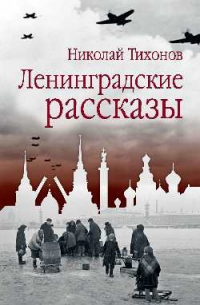 Николай Тихонов
Ленинградские рассказы